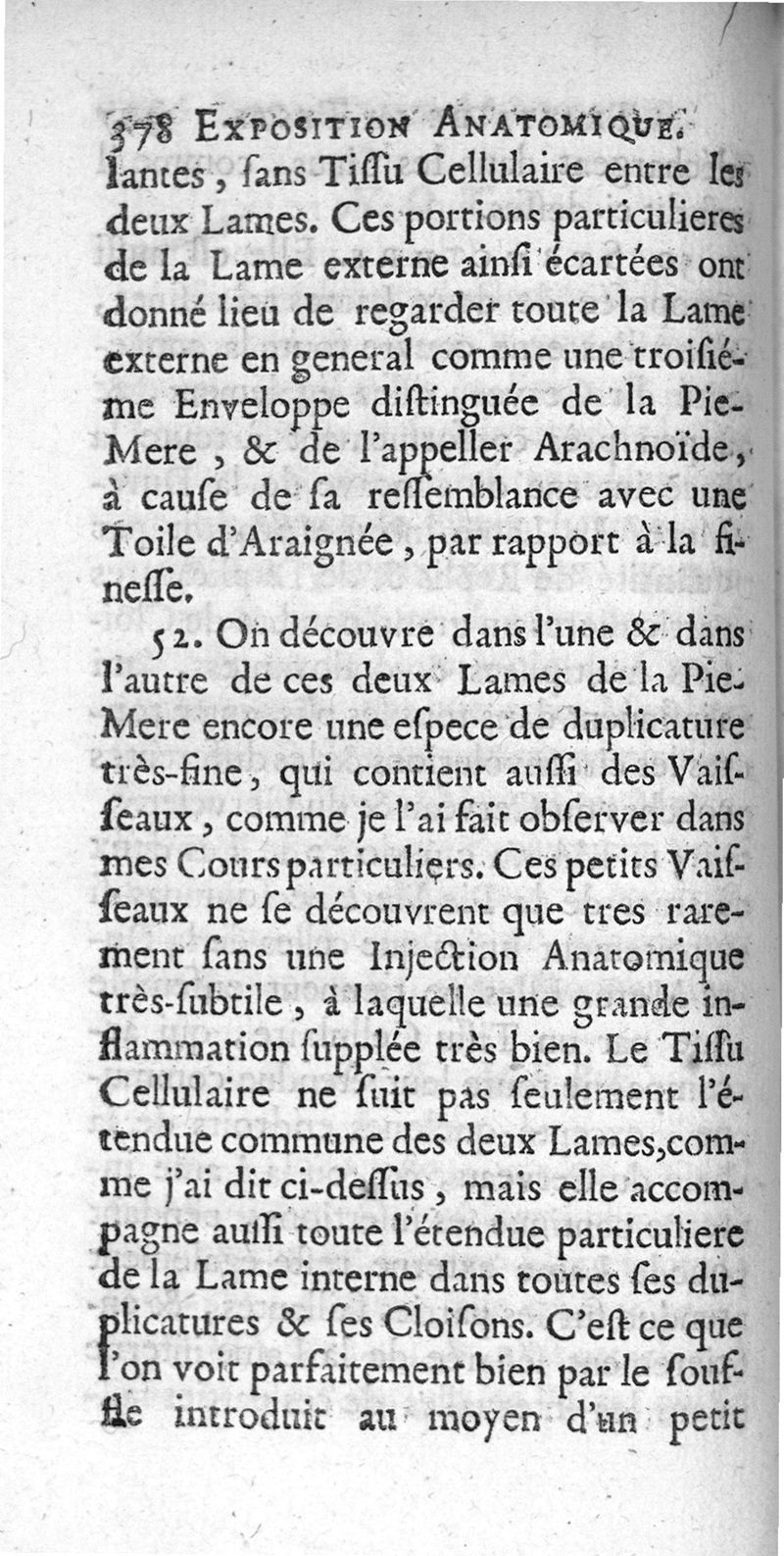 378 EXPOSITION ANATOMIQUE.
lantes, ſans Tiſſu Cellulaire entre les deux Lames. Ces portions particulieres de la Lame externe ainſi écartées ont donné lieu de regarder toute la Lame externe en general comme une troiſiéme Enveloppe diſtinguée de la Pie-Mere, & de l'appeller Arachnoïde, à cauſe de ſa reſſemblance avec une Toile d'Araignée, par rapport à la fineſſe.

52. On découvre dans l'une & dans l'autre de ces deux Lames de la Pie-Mere encore une eſpece de duplicature très-fine, qui contient auſſi des Vaiſſeaux, comme je l'ai fait obſerver dans mes Cours particuliers. Ces petits Vaiſſeaux ne ſe découvrent que tres rarement ſans une Injection Anatomique très-ſubtile, à laquelle une grande inflammation ſupplée très bien. Le Tiſſu Cellulaire ne ſuit pas ſeulement l'étendue commune des deux Lames, comme j'ai dit ci-deſſus, mais elle accompagne auſſi toute l'étendue particuliere de la Lame interne dans toutes ſes duplicatures & ſes Cloiſons. C'eſt ce que l'on voit parfaitement bien par le ſouffle introduit au moyen d'un petit